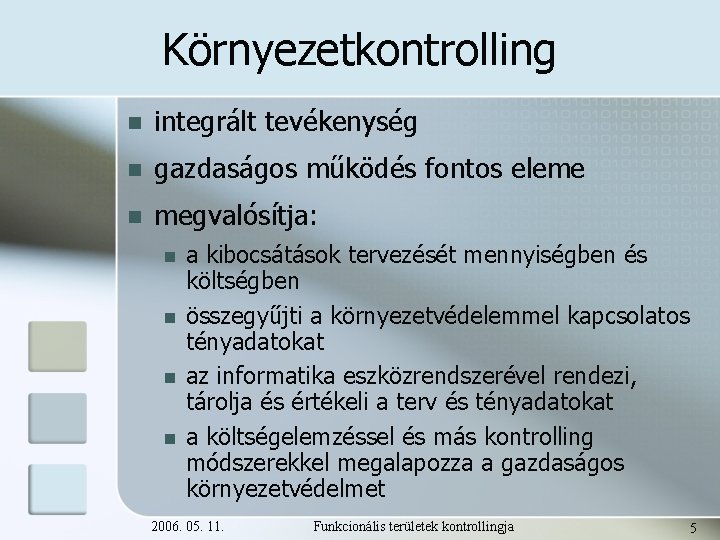 Környezetkontrolling

- integrált tevékenység
- gazdaságos működés fontos eleme
- megvalósítja:
  - a kibocsátások tervezését mennyiségben és költségben
  - összegyűjti a környezetvédelemmel kapcsolatos tényadatokat
  - az informatika eszközrendszerével rendezi, tárolja és értékeli a terv és tényadatokat
  - a költségelemzéssel és más kontrolling módszerekkel megalapozza a gazdaságos környezetvédelmet

2006. 05. 11.
Funkcionális területek kontrollingja
5